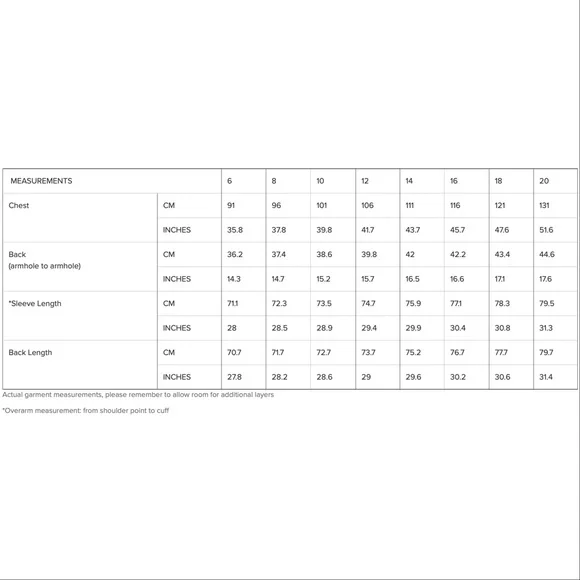 | MEASUREMENTS | | 6 | 8 | 10 | 12 | 14 | 16 | 18 | 20 |
|---|---|---|---|---|---|---|---|---|---|
| Chest | CM | 91 | 96 | 101 | 106 | 111 | 116 | 121 | 131 |
| | INCHES | 35.8 | 37.8 | 39.8 | 41.7 | 43.7 | 45.7 | 47.6 | 51.6 |
| Back (armhole to armhole) | CM | 36.2 | 37.4 | 38.6 | 39.8 | 42 | 42.2 | 43.4 | 44.6 |
| | INCHES | 14.3 | 14.7 | 15.2 | 15.7 | 16.5 | 16.6 | 17.1 | 17.6 |
| *Sleeve Length | CM | 71.1 | 72.3 | 73.5 | 74.7 | 75.9 | 77.1 | 78.3 | 79.5 |
| | INCHES | 28 | 28.5 | 28.9 | 29.4 | 29.9 | 30.4 | 30.8 | 31.3 |
| Back Length | CM | 70.7 | 71.7 | 72.7 | 73.7 | 75.2 | 76.7 | 77.7 | 79.7 |
| | INCHES | 27.8 | 28.2 | 28.6 | 29 | 29.6 | 30.2 | 30.6 | 31.4 |

Actual garment measurements, please remember to allow room for additional layers

*Overarm measurement: from shoulder point to cuff